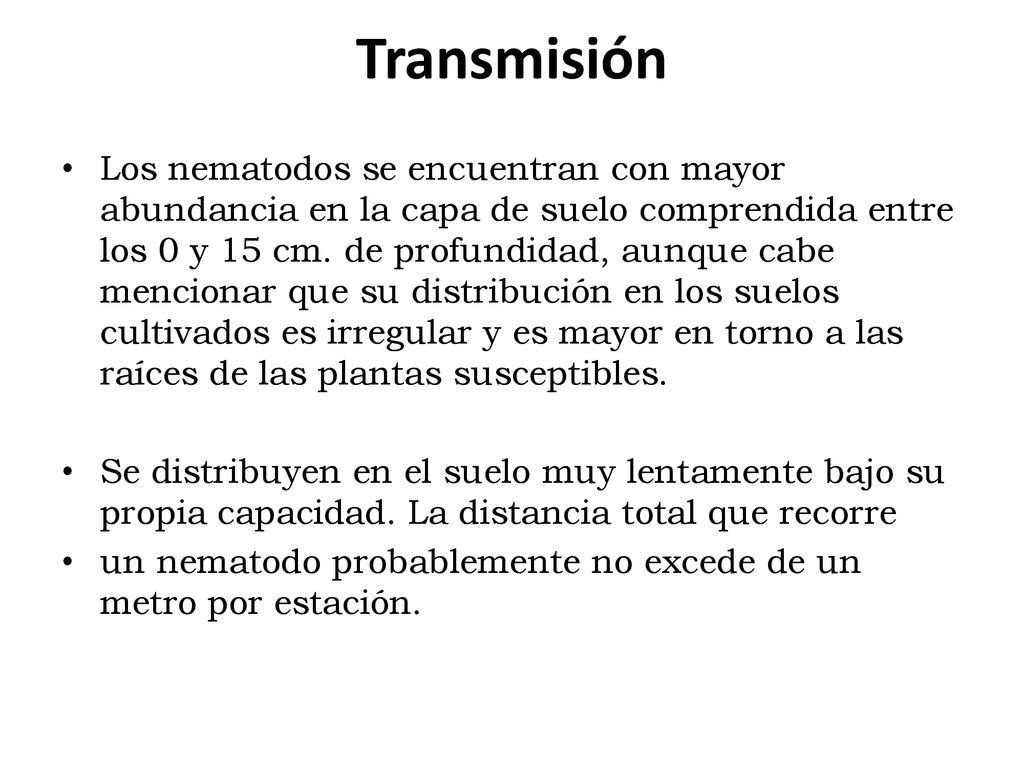 Transmisión

• Los nematodos se encuentran con mayor abundancia en la capa de suelo comprendida entre los 0 y 15 cm. de profundidad, aunque cabe mencionar que su distribución en los suelos cultivados es irregular y es mayor en torno a las raíces de las plantas susceptibles.

• Se distribuyen en el suelo muy lentamente bajo su propia capacidad. La distancia total que recorre
• un nematodo probablemente no excede de un metro por estación.